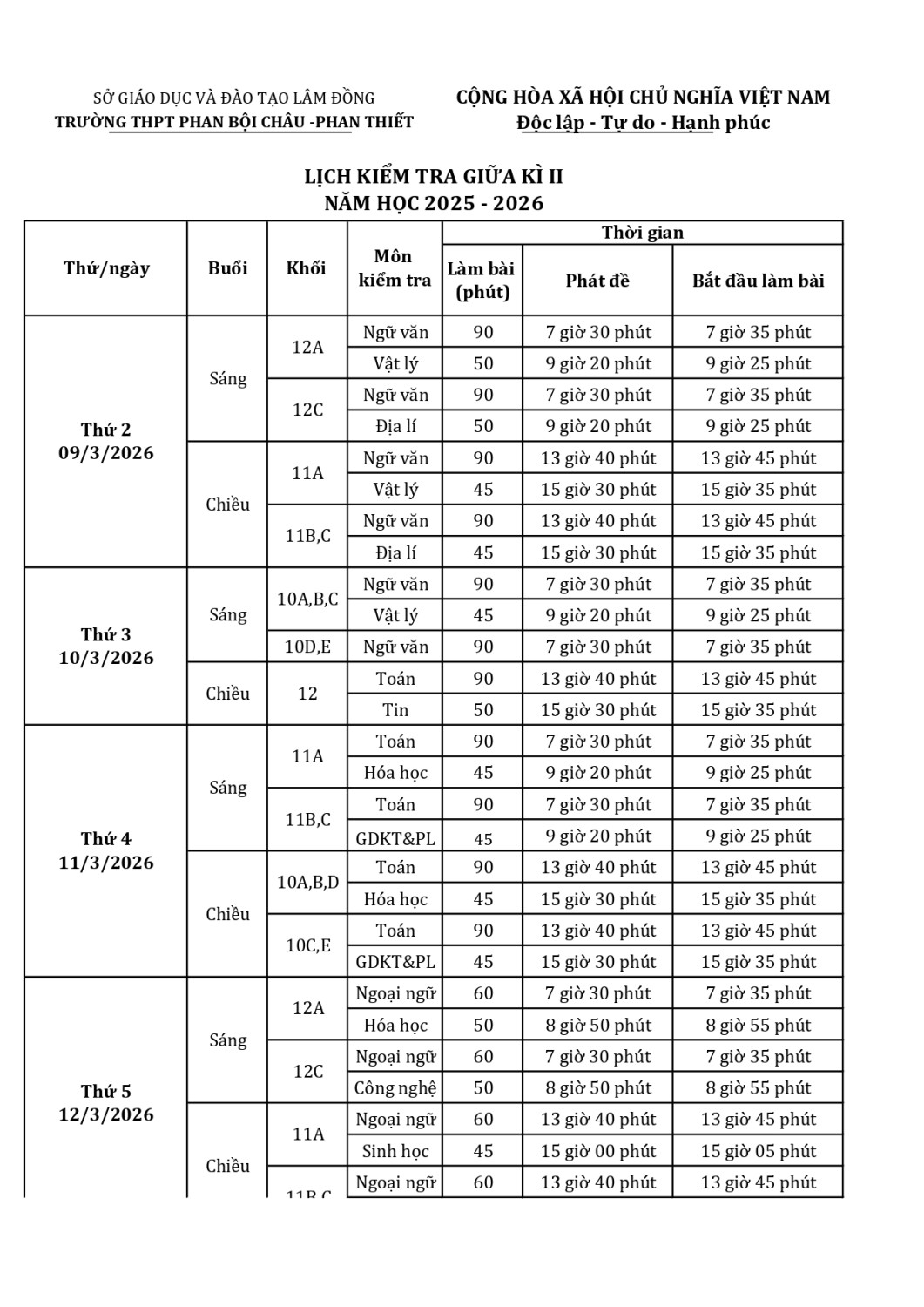 SỞ GIÁO DỤC VÀ ĐÀO TẠO LÂM ĐỒNG
TRƯỜNG THPT PHAN BỘI CHÂU -PHAN THIẾT

CỘNG HÒA XÃ HỘI CHỦ NGHĨA VIỆT NAM
Độc lập - Tự do - Hạnh phúc

LỊCH KIỂM TRA GIỮA KÌ II
NĂM HỌC 2025 - 2026

| Thứ/ngày | Buổi | Khối | Môn kiểm tra | Thời gian: Làm bài (phút) | Thời gian: Phát đề | Thời gian: Bắt đầu làm bài |
|---|---|---|---|---|---|---|
| Thứ 2 09/3/2026 | Sáng | 12A | Ngữ văn | 90 | 7 giờ 30 phút | 7 giờ 35 phút |
| | | | Vật lý | 50 | 9 giờ 20 phút | 9 giờ 25 phút |
| | | 12C | Ngữ văn | 90 | 7 giờ 30 phút | 7 giờ 35 phút |
| | | | Địa lí | 50 | 9 giờ 20 phút | 9 giờ 25 phút |
| | Chiều | 11A | Ngữ văn | 90 | 13 giờ 40 phút | 13 giờ 45 phút |
| | | | Vật lý | 45 | 15 giờ 30 phút | 15 giờ 35 phút |
| | | 11B,C | Ngữ văn | 90 | 13 giờ 40 phút | 13 giờ 45 phút |
| | | | Địa lí | 45 | 15 giờ 30 phút | 15 giờ 35 phút |
| Thứ 3 10/3/2026 | Sáng | 10A,B,C | Ngữ văn | 90 | 7 giờ 30 phút | 7 giờ 35 phút |
| | | | Vật lý | 45 | 9 giờ 20 phút | 9 giờ 25 phút |
| | | 10D,E | Ngữ văn | 90 | 7 giờ 30 phút | 7 giờ 35 phút |
| | Chiều | 12 | Toán | 90 | 13 giờ 40 phút | 13 giờ 45 phút |
| | | | Tin | 50 | 15 giờ 30 phút | 15 giờ 35 phút |
| Thứ 4 11/3/2026 | Sáng | 11A | Toán | 90 | 7 giờ 30 phút | 7 giờ 35 phút |
| | | | Hóa học | 45 | 9 giờ 20 phút | 9 giờ 25 phút |
| | | 11B,C | Toán | 90 | 7 giờ 30 phút | 7 giờ 35 phút |
| | | | GDKT&PL | 45 | 9 giờ 20 phút | 9 giờ 25 phút |
| | Chiều | 10A,B,D | Toán | 90 | 13 giờ 40 phút | 13 giờ 45 phút |
| | | | Hóa học | 45 | 15 giờ 30 phút | 15 giờ 35 phút |
| | | 10C,E | Toán | 90 | 13 giờ 40 phút | 13 giờ 45 phút |
| | | | GDKT&PL | 45 | 15 giờ 30 phút | 15 giờ 35 phút |
| Thứ 5 12/3/2026 | Sáng | 12A | Ngoại ngữ | 60 | 7 giờ 30 phút | 7 giờ 35 phút |
| | | | Hóa học | 50 | 8 giờ 50 phút | 8 giờ 55 phút |
| | | 12C | Ngoại ngữ | 60 | 7 giờ 30 phút | 7 giờ 35 phút |
| | | | Công nghệ | 50 | 8 giờ 50 phút | 8 giờ 55 phút |
| | Chiều | 11A | Ngoại ngữ | 60 | 13 giờ 40 phút | 13 giờ 45 phút |
| | | | Sinh học | 45 | 15 giờ 00 phút | 15 giờ 05 phút |
| | | 11B,C | Ngoại ngữ | 60 | 13 giờ 40 phút | 13 giờ 45 phút |